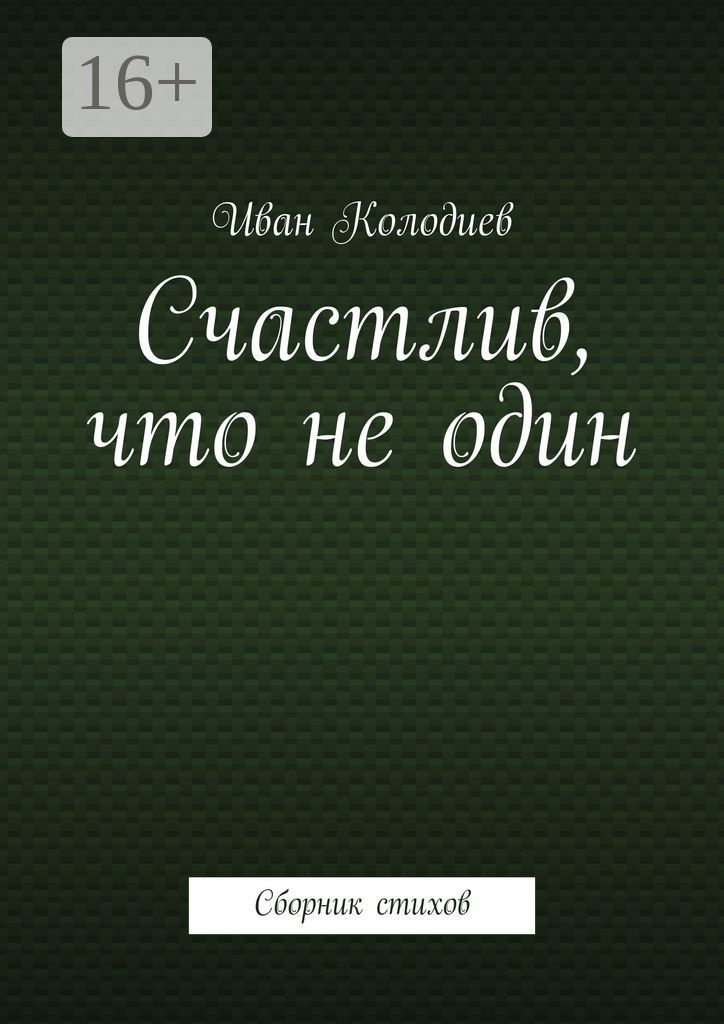 16+

Иван Колодиев

Счастлив, что не один

Сборник стихов